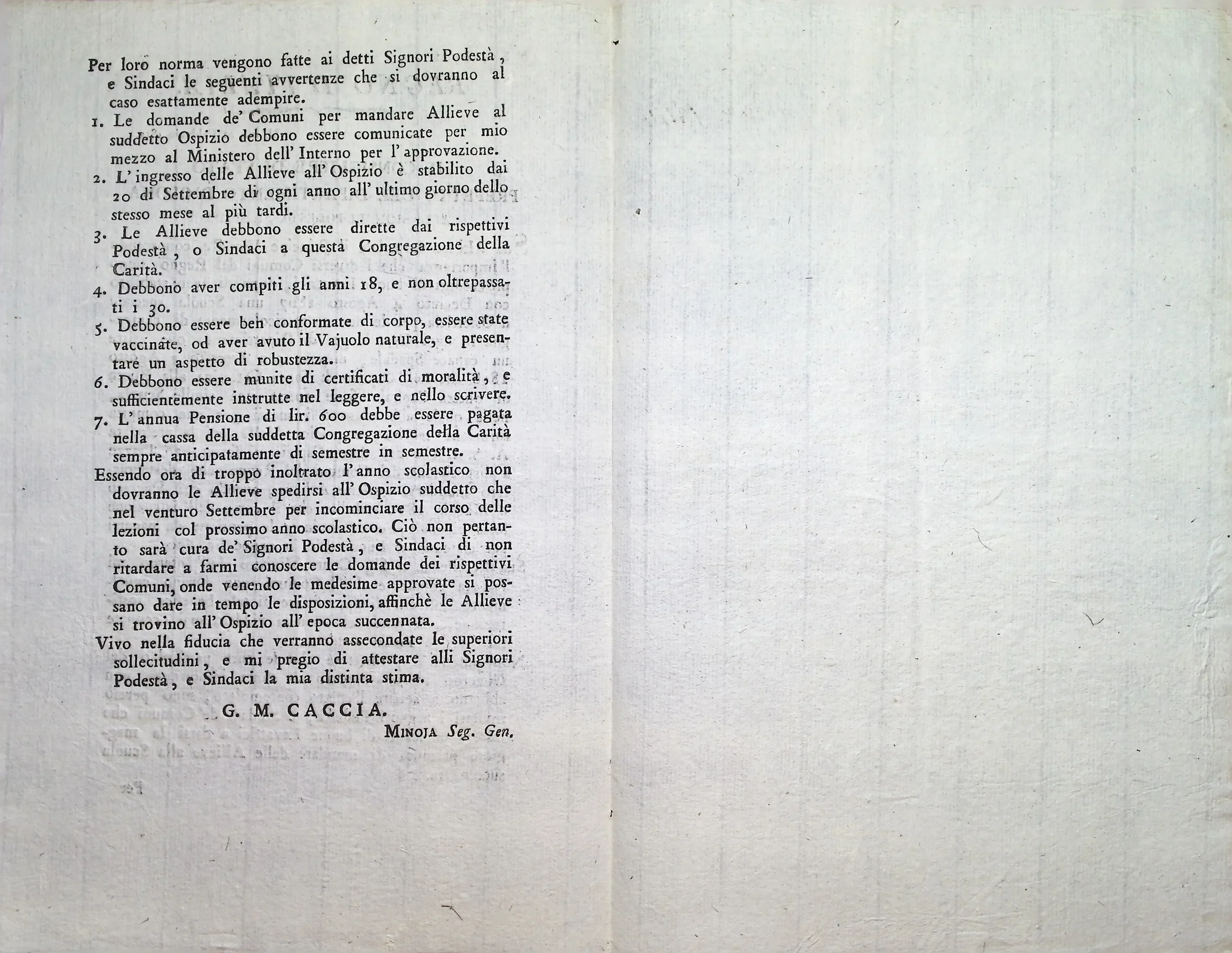 Per loro norma vengono fatte ai detti Signori Podestà, e Sindaci le seguenti avvertenze che si dovranno al caso esattamente adempire.

1. Le domande de' Comuni per mandare Allieve al suddetto Ospizio debbono essere comunicate per mio mezzo al Ministero dell' Interno per l' approvazione.

2. L' ingresso delle Allieve all' Ospizio è stabilito dai 20 di Settembre di ogni anno all' ultimo giorno dello stesso mese al più tardi.

3. Le Allieve debbono essere dirette dai rispettivi Podestà, o Sindaci a questa Congregazione della Carità.

4. Debbono aver compiti gli anni 18, e non oltrepassati i 30.

5. Debbono essere ben conformate di corpo, essere state vaccinate, od aver avuto il Vajuolo naturale, e presentare un aspetto di robustezza.

6. Debbono essere munite di certificati di moralità, e sufficientemente instrutte nel leggere, e nello scrivere.

7. L' annua Pensione di lir. 600 debbe essere pagata nella cassa della suddetta Congregazione della Carità sempre anticipatamente di semestre in semestre.

Essendo ora di troppo inoltrato l' anno scolastico non dovranno le Allieve spedirsi all' Ospizio suddetto che nel venturo Settembre per incominciare il corso delle lezioni col prossimo anno scolastico. Ciò non pertanto sarà cura de' Signori Podestà, e Sindaci di non ritardare a farmi conoscere le domande dei rispettivi Comuni, onde venendo le medesime approvate si possano dare in tempo le disposizioni, affinchè le Allieve si trovino all' Ospizio all' epoca succennata.

Vivo nella fiducia che verranno assecondate le superiori sollecitudini, e mi pregio di attestare alli Signori Podestà, e Sindaci la mia distinta stima.

G. M. CACCIA.

MINOJA Seg. Gen.